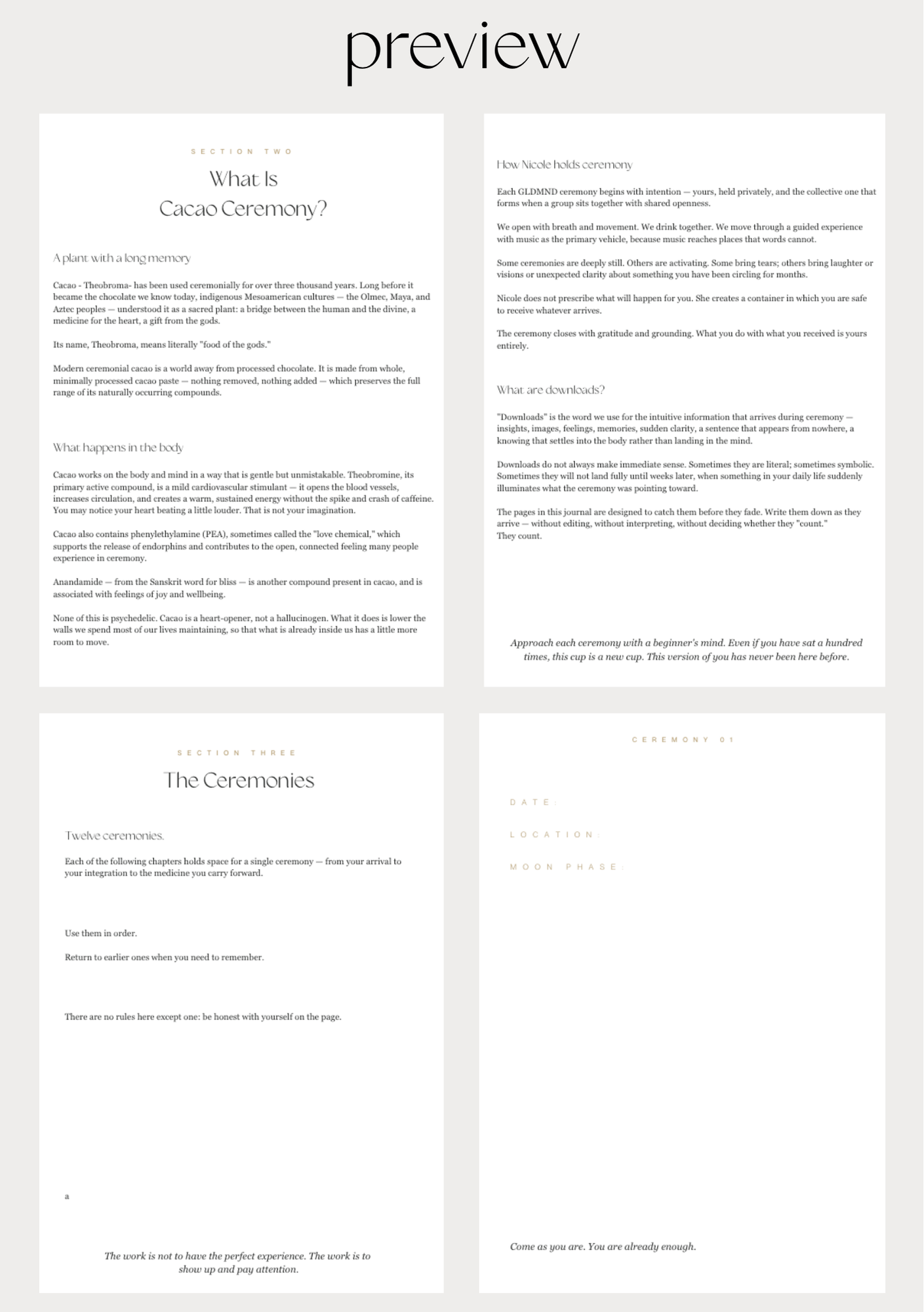 preview

SECTION TWO

What Is
Cacao Ceremony?

A plant with a long memory

Cacao - Theobroma- has been used ceremonially for over three thousand years. Long before it became the chocolate we know today, indigenous Mesoamerican cultures — the Olmec, Maya, and Aztec peoples — understood it as a sacred plant: a bridge between the human and the divine, a medicine for the heart, a gift from the gods.

Its name, Theobroma, means literally "food of the gods."

Modern ceremonial cacao is a world away from processed chocolate. It is made from whole, minimally processed cacao paste — nothing removed, nothing added — which preserves the full range of its naturally occurring compounds.

What happens in the body

Cacao works on the body and mind in a way that is gentle but unmistakable. Theobromine, its primary active compound, is a mild cardiovascular stimulant — it opens the blood vessels, increases circulation, and creates a warm, sustained energy without the spike and crash of caffeine. You may notice your heart beating a little louder. That is not your imagination.

Cacao also contains phenylethylamine (PEA), sometimes called the "love chemical," which supports the release of endorphins and contributes to the open, connected feeling many people experience in ceremony.

Anandamide — from the Sanskrit word for bliss — is another compound present in cacao, and is associated with feelings of joy and wellbeing.

None of this is psychedelic. Cacao is a heart-opener, not a hallucinogen. What it does is lower the walls we spend most of our lives maintaining, so that what is already inside us has a little more room to move.

How Nicole holds ceremony

Each GLDMND ceremony begins with intention — yours, held privately, and the collective one that forms when a group sits together with shared openness.

We open with breath and movement. We drink together. We move through a guided experience with music as the primary vehicle, because music reaches places that words cannot.

Some ceremonies are deeply still. Others are activating. Some bring tears; others bring laughter or visions or unexpected clarity about something you have been circling for months.

Nicole does not prescribe what will happen for you. She creates a container in which you are safe to receive whatever arrives.

The ceremony closes with gratitude and grounding. What you do with what you received is yours entirely.

What are downloads?

"Downloads" is the word we use for the intuitive information that arrives during ceremony — insights, images, feelings, memories, sudden clarity, a sentence that appears from nowhere, a knowing that settles into the body rather than landing in the mind.

Downloads do not always make immediate sense. Sometimes they are literal; sometimes symbolic. Sometimes they will not land fully until weeks later, when something in your daily life suddenly illuminates what the ceremony was pointing toward.

The pages in this journal are designed to catch them before they fade. Write them down as they arrive — without editing, without interpreting, without deciding whether they "count."
They count.

Approach each ceremony with a beginner's mind. Even if you have sat a hundred times, this cup is a new cup. This version of you has never been here before.

SECTION THREE

The Ceremonies

Twelve ceremonies.

Each of the following chapters holds space for a single ceremony — from your arrival to your integration to the medicine you carry forward.

Use them in order.

Return to earlier ones when you need to remember.

There are no rules here except one: be honest with yourself on the page.

a

The work is not to have the perfect experience. The work is to show up and pay attention.

CEREMONY 01

DATE:

LOCATION:

MOON PHASE:

Come as you are. You are already enough.